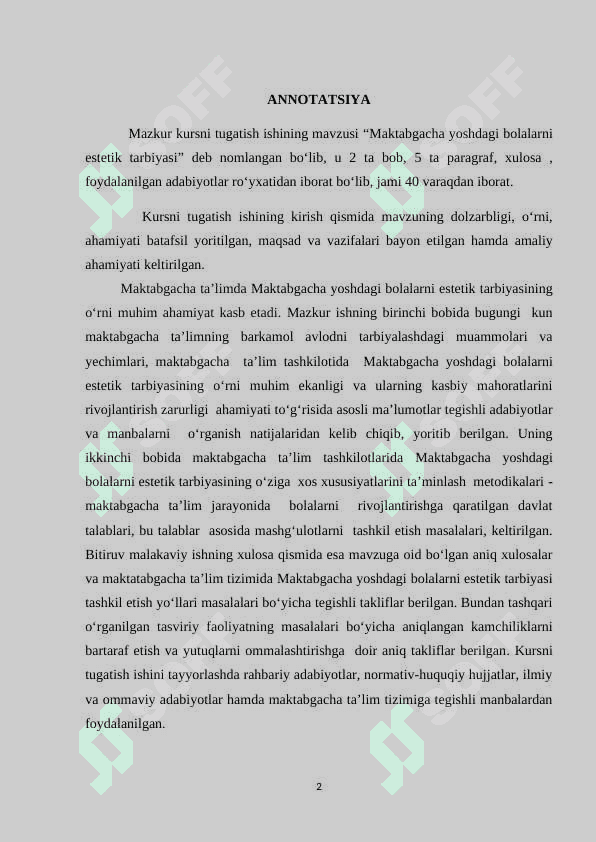 ANNOTATSIYA

Mazkur kursni tugatish ishining mavzusi “Maktabgacha yoshdagi bolalarni estetik tarbiyasi” deb nomlangan bo‘lib, u 2 ta bob, 5 ta paragraf, xulosa , foydalanilgan adabiyotlar ro‘yxatidan iborat bo‘lib, jami 40 varaqdan iborat.

Kursni tugatish ishining kirish qismida mavzuning dolzarbligi, o‘rni, ahamiyati batafsil yoritilgan, maqsad va vazifalari bayon etilgan hamda amaliy ahamiyati keltirilgan.

Maktabgacha ta’limda Maktabgacha yoshdagi bolalarni estetik tarbiyasining o‘rni muhim ahamiyat kasb etadi. Mazkur ishning birinchi bobida bugungi kun maktabgacha ta’limning barkamol avlodni tarbiyalashdagi muammolari va yechimlari, maktabgacha ta’lim tashkilotida Maktabgacha yoshdagi bolalarni estetik tarbiyasining o‘rni muhim ekanligi va ularning kasbiy mahoratlarini rivojlantirish zarurligi ahamiyati to‘g‘risida asosli ma’lumotlar tegishli adabiyotlar va manbalarni o‘rganish natijalaridan kelib chiqib, yoritib berilgan. Uning ikkinchi bobida maktabgacha ta’lim tashkilotlarida Maktabgacha yoshdagi bolalarni estetik tarbiyasining o‘ziga xos xususiyatlarini ta’minlash metodikalari - maktabgacha ta’lim jarayonida bolalarni rivojlantirishga qaratilgan davlat talablari, bu talablar asosida mashg‘ulotlarni tashkil etish masalalari, keltirilgan. Bitiruv malakaviy ishning xulosa qismida esa mavzuga oid bo‘lgan aniq xulosalar va maktatabgacha ta’lim tizimida Maktabgacha yoshdagi bolalarni estetik tarbiyasi tashkil etish yo‘llari masalalari bo‘yicha tegishli takliflar berilgan. Bundan tashqari o‘rganilgan tasviriy faoliyatning masalalari bo‘yicha aniqlangan kamchiliklarni bartaraf etish va yutuqlarni ommalashtirishga doir aniq takliflar berilgan. Kursni tugatish ishini tayyorlashda rahbariy adabiyotlar, normativ-huquqiy hujjatlar, ilmiy va ommaviy adabiyotlar hamda maktabgacha ta’lim tizimiga tegishli manbalardan foydalanilgan.

2